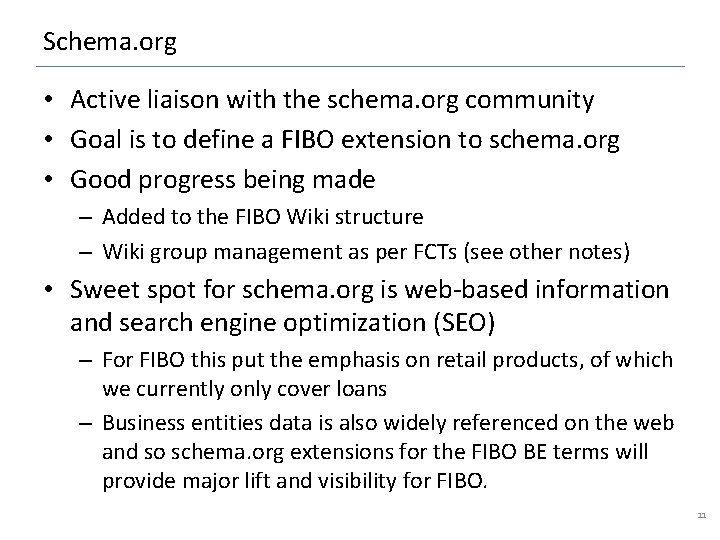 Schema.org

• Active liaison with the schema.org community
• Goal is to define a FIBO extension to schema.org
• Good progress being made
- Added to the FIBO Wiki structure
- Wiki group management as per FCTs (see other notes)
• Sweet spot for schema.org is web-based information and search engine optimization (SEO)
- For FIBO this put the emphasis on retail products, of which we currently only cover loans
- Business entities data is also widely referenced on the web and so schema.org extensions for the FIBO BE terms will provide major lift and visibility for FIBO.

11